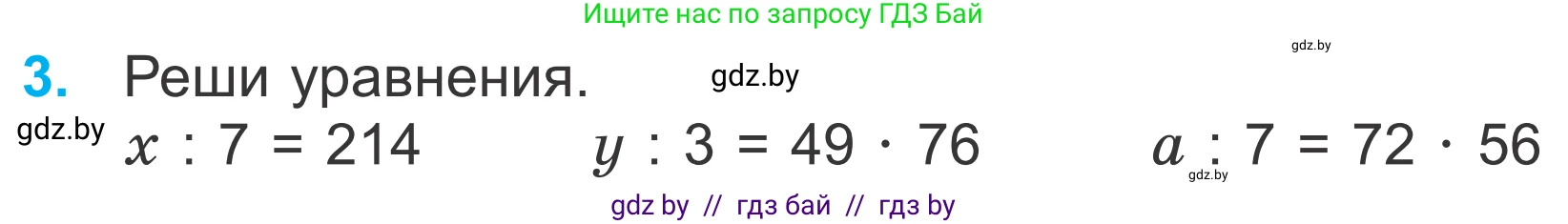 Ищите нас по запросу ГДЗ Бай

gdz.by

3. Реши уравнения.

gdz.by

gdz.by

$x : 7 = 214$  $y : 3 = 49 \cdot 76$  $a : 7 = 72 \cdot 56$

gdz.by

gdz by // гдз бай // гдз by